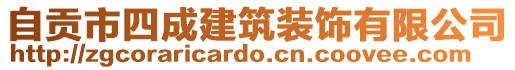 自贡市四成建筑装饰有限公司
http://zgcoraricardo.cn.coovee.com